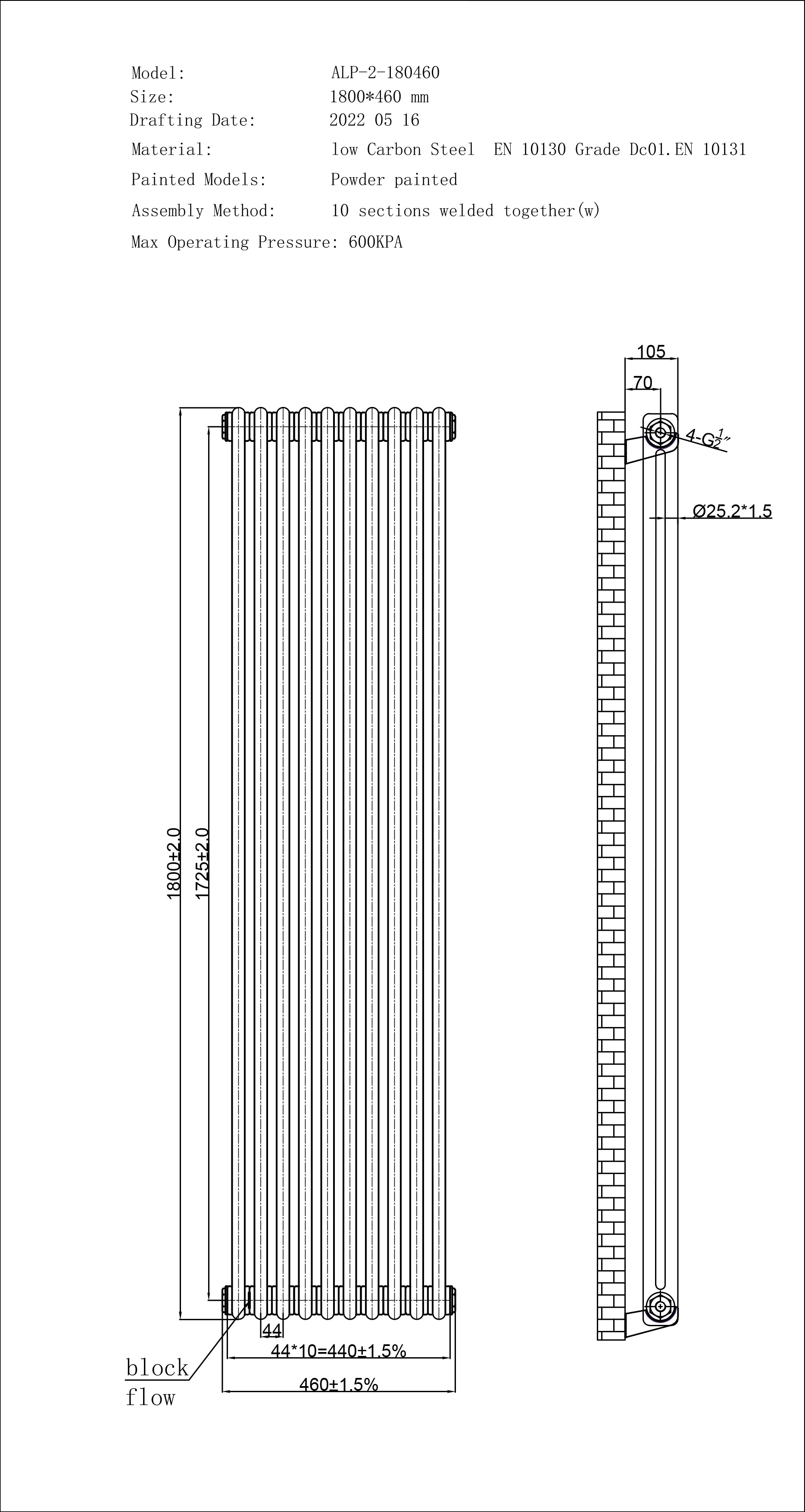 Model: ALP-2-180460
Size: 1800*460 mm
Drafting Date: 2022 05 16
Material: low Carbon Steel EN 10130 Grade Dc01.EN 10131
Painted Models: Powder painted
Assembly Method: 10 sections welded together(w)
Max Operating Pressure: 600KPA

105
70
4-G$\frac{1}{2}$"
Ø25.2*1.5

1800±2.0
1725±2.0
44
44*10=440±1.5%
460±1.5%
block
flow